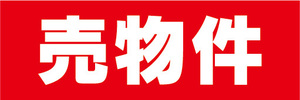 売物件